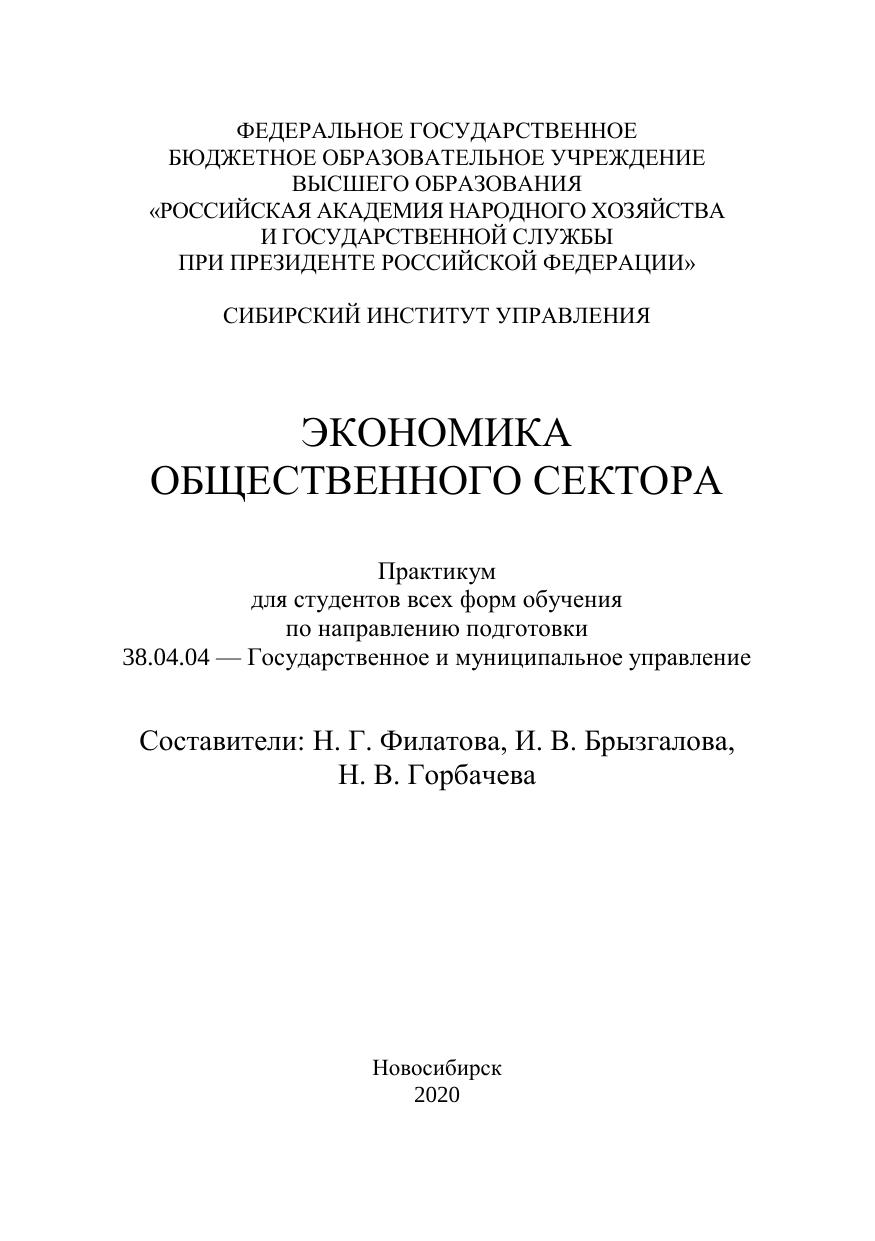 ФЕДЕРАЛЬНОЕ ГОСУДАРСТВЕННОЕ
БЮДЖЕТНОЕ ОБРАЗОВАТЕЛЬНОЕ УЧРЕЖДЕНИЕ
ВЫСШЕГО ОБРАЗОВАНИЯ
«РОССИЙСКАЯ АКАДЕМИЯ НАРОДНОГО ХОЗЯЙСТВА
И ГОСУДАРСТВЕННОЙ СЛУЖБЫ
ПРИ ПРЕЗИДЕНТЕ РОССИЙСКОЙ ФЕДЕРАЦИИ»

СИБИРСКИЙ ИНСТИТУТ УПРАВЛЕНИЯ

ЭКОНОМИКА
ОБЩЕСТВЕННОГО СЕКТОРА

Практикум
для студентов всех форм обучения
по направлению подготовки
38.04.04 — Государственное и муниципальное управление

Составители: Н. Г. Филатова, И. В. Брызгалова,
Н. В. Горбачева

Новосибирск
2020